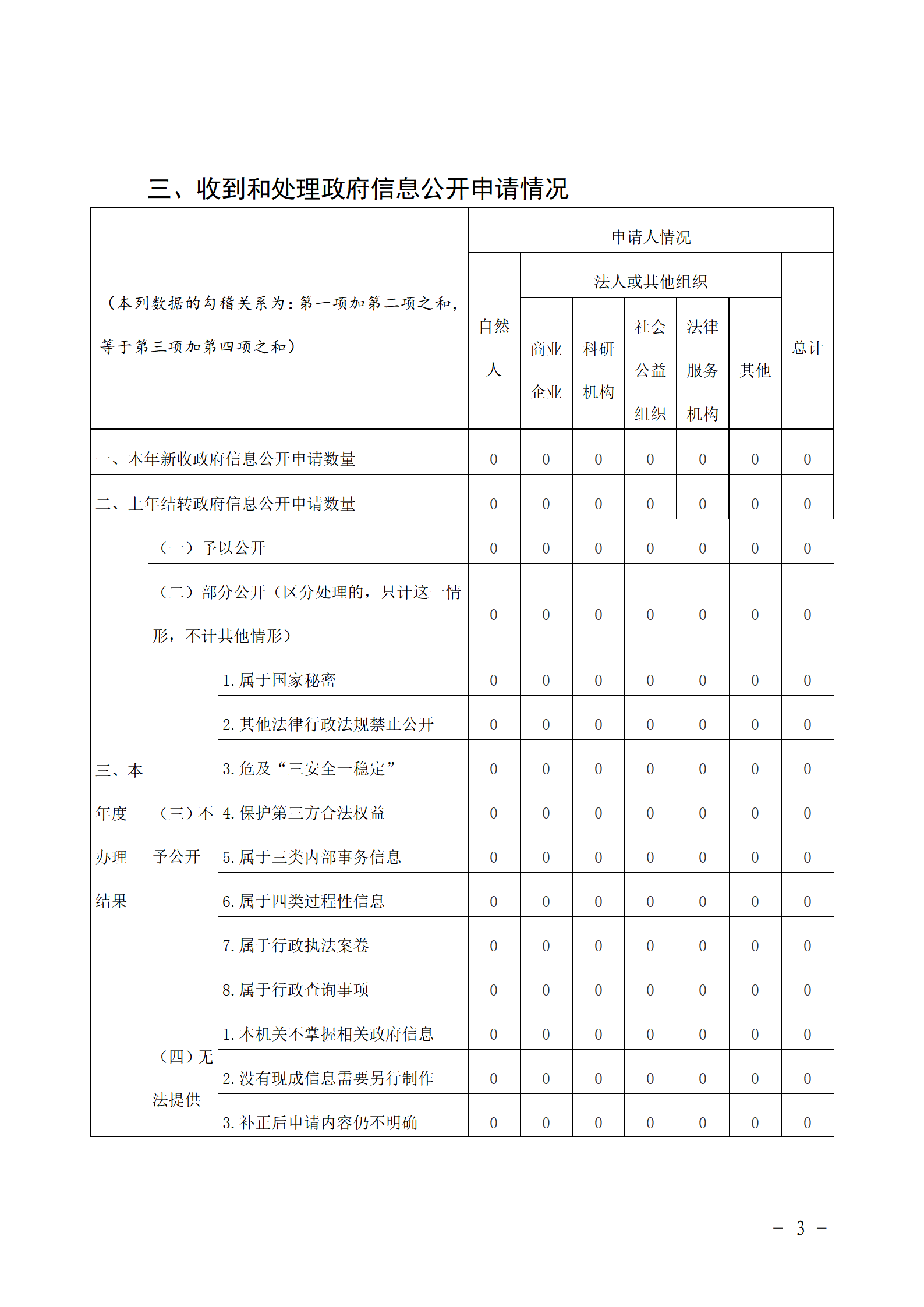 三、收到和处理政府信息公开申请情况

| （本列数据的勾稽关系为：第一项加第二项之和，等于第三项加第四项之和） | | | 申请人情况 | | | | | | |
|---|---|---|---|---|---|---|---|---|---|
| | | | 自然人 | 法人或其他组织 | | | | | 总计 |
| | | | | 商业企业 | 科研机构 | 社会公益组织 | 法律服务机构 | 其他 | |
| 一、本年新收政府信息公开申请数量 | | | 0 | 0 | 0 | 0 | 0 | 0 | 0 |
| 二、上年结转政府信息公开申请数量 | | | 0 | 0 | 0 | 0 | 0 | 0 | 0 |
| 三、本年度办理结果 | （一）予以公开 | | 0 | 0 | 0 | 0 | 0 | 0 | 0 |
| | （二）部分公开（区分处理的，只计这一情形，不计其他情形） | | 0 | 0 | 0 | 0 | 0 | 0 | 0 |
| | （三）不予公开 | 1.属于国家秘密 | 0 | 0 | 0 | 0 | 0 | 0 | 0 |
| | | 2.其他法律行政法规禁止公开 | 0 | 0 | 0 | 0 | 0 | 0 | 0 |
| | | 3.危及“三安全一稳定” | 0 | 0 | 0 | 0 | 0 | 0 | 0 |
| | | 4.保护第三方合法权益 | 0 | 0 | 0 | 0 | 0 | 0 | 0 |
| | | 5.属于三类内部事务信息 | 0 | 0 | 0 | 0 | 0 | 0 | 0 |
| | | 6.属于四类过程性信息 | 0 | 0 | 0 | 0 | 0 | 0 | 0 |
| | | 7.属于行政执法案卷 | 0 | 0 | 0 | 0 | 0 | 0 | 0 |
| | | 8.属于行政查询事项 | 0 | 0 | 0 | 0 | 0 | 0 | 0 |
| | （四）无法提供 | 1.本机关不掌握相关政府信息 | 0 | 0 | 0 | 0 | 0 | 0 | 0 |
| | | 2.没有现成信息需要另行制作 | 0 | 0 | 0 | 0 | 0 | 0 | 0 |
| | | 3.补正后申请内容仍不明确 | 0 | 0 | 0 | 0 | 0 | 0 | 0 |

－ 3 －